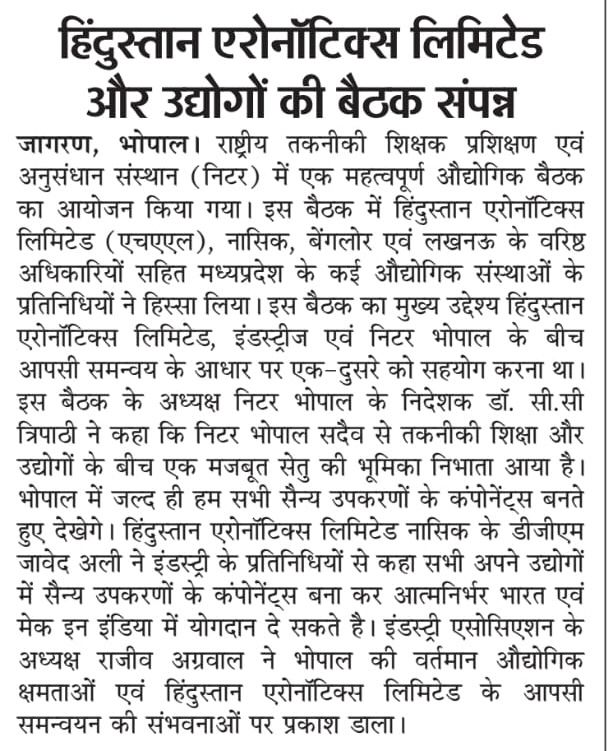 हिंदुस्तान एरोनॉटिक्स लिमिटेड और उद्योगों की बैठक संपन्न

जागरण, भोपाल। राष्ट्रीय तकनीकी शिक्षक प्रशिक्षण एवं अनुसंधान संस्थान (निटर) में एक महत्वपूर्ण औद्योगिक बैठक का आयोजन किया गया। इस बैठक में हिंदुस्तान एरोनॉटिक्स लिमिटेड (एचएएल), नासिक, बेंगलोर एवं लखनऊ के वरिष्ठ अधिकारियों सहित मध्यप्रदेश के कई औद्योगिक संस्थाओं के प्रतिनिधियों ने हिस्सा लिया। इस बैठक का मुख्य उद्देश्य हिंदुस्तान एरोनॉटिक्स लिमिटेड, इंडस्ट्रीज एवं निटर भोपाल के बीच आपसी समन्वय के आधार पर एक-दुसरे को सहयोग करना था। इस बैठक के अध्यक्ष निटर भोपाल के निदेशक डॉ. सी.सी त्रिपाठी ने कहा कि निटर भोपाल सदैव से तकनीकी शिक्षा और उद्योगों के बीच एक मजबूत सेतु की भूमिका निभाता आया है। भोपाल में जल्द ही हम सभी सैन्य उपकरणों के कंपोनेंट्स बनते हुए देखेगे। हिंदुस्तान एरोनॉटिक्स लिमिटेड नासिक के डीजीएम जावेद अली ने इंडस्ट्री के प्रतिनिधियों से कहा सभी अपने उद्योगों में सैन्य उपकरणों के कंपोनेंट्स बना कर आत्मनिर्भर भारत एवं मेक इन इंडिया में योगदान दे सकते है। इंडस्ट्री एसोसिएशन के अध्यक्ष राजीव अग्रवाल ने भोपाल की वर्तमान औद्योगिक क्षमताओं एवं हिंदुस्तान एरोनॉटिक्स लिमिटेड के आपसी समन्वयन की संभवनाओं पर प्रकाश डाला।